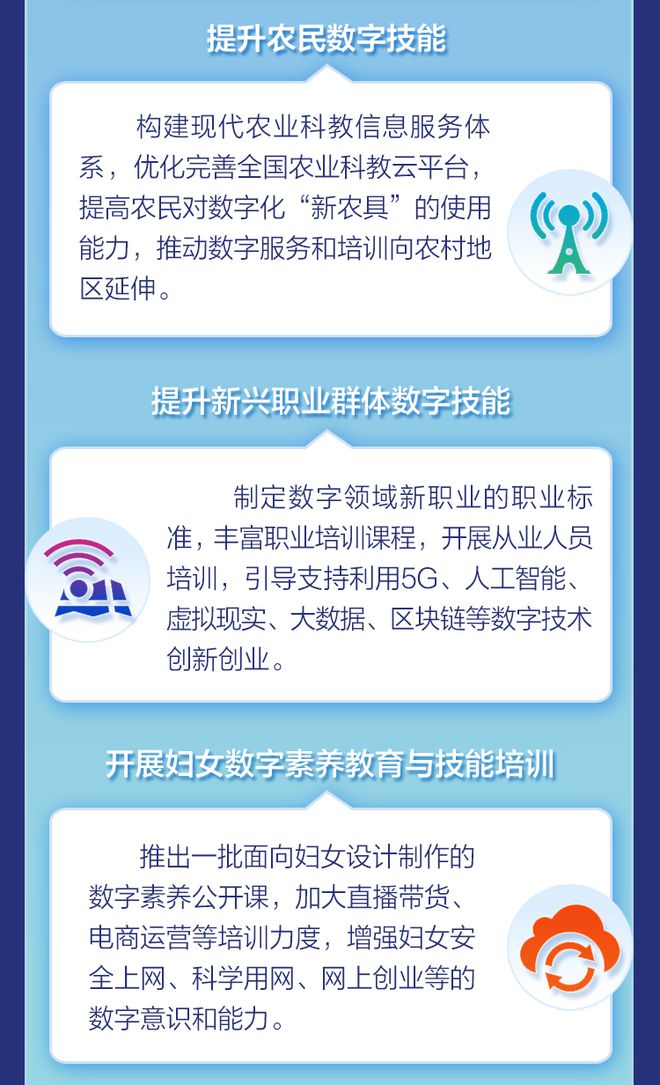 提升农民数字技能

构建现代农业科教信息服务体系，优化完善全国农业科教云平台，提高农民对数字化“新农具”的使用能力，推动数字服务和培训向农村地区延伸。

提升新兴职业群体数字技能

制定数字领域新职业的职业标准，丰富职业培训课程，开展从业人员培训，引导支持利用5G、人工智能、虚拟现实、大数据、区块链等数字技术创新创业。

开展妇女数字素养教育与技能培训

推出一批面向妇女设计制作的数字素养公开课，加大直播带货、电商运营等培训力度，增强妇女安全上网、科学用网、网上创业等的数字意识和能力。